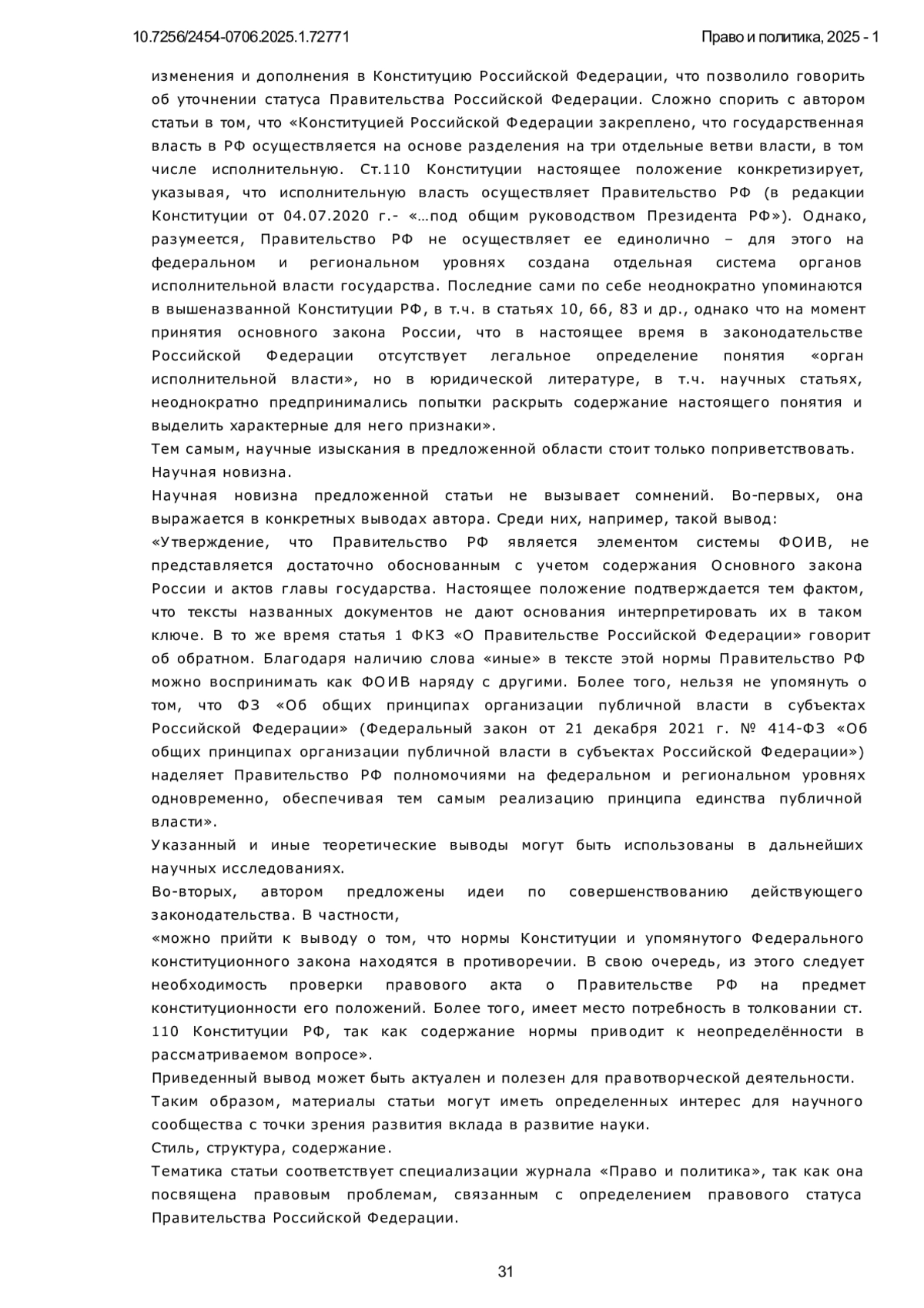 10.7256/2454-0706.2025.1.72771

Право и политика, 2025 - 1

изменения и дополнения в Конституцию Российской Федерации, что позволило говорить об уточнении статуса Правительства Российской Федерации. Сложно спорить с автором статьи в том, что «Конституцией Российской Федерации закреплено, что государственная власть в РФ осуществляется на основе разделения на три отдельные ветви власти, в том числе исполнительную. Ст.110 Конституции настоящее положение конкретизирует, указывая, что исполнительную власть осуществляет Правительство РФ (в редакции Конституции от 04.07.2020 г.- «…под общим руководством Президента РФ»). Однако, разумеется, Правительство РФ не осуществляет ее единолично – для этого на федеральном и региональном уровнях создана отдельная система органов исполнительной власти государства. Последние сами по себе неоднократно упоминаются в вышеназванной Конституции РФ, в т.ч. в статьях 10, 66, 83 и др., однако что на момент принятия основного закона России, что в настоящее время в законодательстве Российской Федерации отсутствует легальное определение понятия «орган исполнительной власти», но в юридической литературе, в т.ч. научных статьях, неоднократно предпринимались попытки раскрыть содержание настоящего понятия и выделить характерные для него признаки».

Тем самым, научные изыскания в предложенной области стоит только поприветствовать.

Научная новизна.

Научная новизна предложенной статьи не вызывает сомнений. Во-первых, она выражается в конкретных выводах автора. Среди них, например, такой вывод:

«Утверждение, что Правительство РФ является элементом системы ФОИВ, не представляется достаточно обоснованным с учетом содержания Основного закона России и актов главы государства. Настоящее положение подтверждается тем фактом, что тексты названных документов не дают основания интерпретировать их в таком ключе. В то же время статья 1 ФКЗ «О Правительстве Российской Федерации» говорит об обратном. Благодаря наличию слова «иные» в тексте этой нормы Правительство РФ можно воспринимать как ФОИВ наряду с другими. Более того, нельзя не упомянуть о том, что ФЗ «Об общих принципах организации публичной власти в субъектах Российской Федерации» (Федеральный закон от 21 декабря 2021 г. № 414-ФЗ «Об общих принципах организации публичной власти в субъектах Российской Федерации») наделяет Правительство РФ полномочиями на федеральном и региональном уровнях одновременно, обеспечивая тем самым реализацию принципа единства публичной власти».

Указанный и иные теоретические выводы могут быть использованы в дальнейших научных исследованиях.

Во-вторых, автором предложены идеи по совершенствованию действующего законодательства. В частности,

«можно прийти к выводу о том, что нормы Конституции и упомянутого Федерального конституционного закона находятся в противоречии. В свою очередь, из этого следует необходимость проверки правового акта о Правительстве РФ на предмет конституционности его положений. Более того, имеет место потребность в толковании ст. 110 Конституции РФ, так как содержание нормы приводит к неопределённости в рассматриваемом вопросе».

Приведенный вывод может быть актуален и полезен для правотворческой деятельности.

Таким образом, материалы статьи могут иметь определенных интерес для научного сообщества с точки зрения развития вклада в развитие науки.

Стиль, структура, содержание.

Тематика статьи соответствует специализации журнала «Право и политика», так как она посвящена правовым проблемам, связанным с определением правового статуса Правительства Российской Федерации.

31